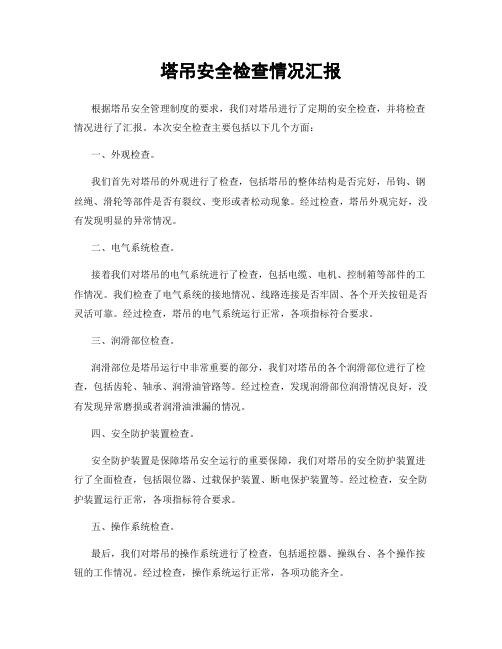 塔吊安全检查情况汇报

根据塔吊安全管理制度的要求，我们对塔吊进行了定期的安全检查，并将检查情况进行了汇报。本次安全检查主要包括以下几个方面：

一、外观检查。

我们首先对塔吊的外观进行了检查，包括塔吊的整体结构是否完好，吊钩、钢丝绳、滑轮等部件是否有裂纹、变形或者松动现象。经过检查，塔吊外观完好，没有发现明显的异常情况。

二、电气系统检查。

接着我们对塔吊的电气系统进行了检查，包括电缆、电机、控制箱等部件的工作情况。我们检查了电气系统的接地情况、线路连接是否牢固、各个开关按钮是否灵活可靠。经过检查，塔吊的电气系统运行正常，各项指标符合要求。

三、润滑部位检查。

润滑部位是塔吊运行中非常重要的部分，我们对塔吊的各个润滑部位进行了检查，包括齿轮、轴承、润滑油管路等。经过检查，发现润滑部位润滑情况良好，没有发现异常磨损或者润滑油泄漏的情况。

四、安全防护装置检查。

安全防护装置是保障塔吊安全运行的重要保障，我们对塔吊的安全防护装置进行了全面检查，包括限位器、过载保护装置、断电保护装置等。经过检查，安全防护装置运行正常，各项指标符合要求。

五、操作系统检查。

最后，我们对塔吊的操作系统进行了检查，包括遥控器、操纵台、各个操作按钮的工作情况。经过检查，操作系统运行正常，各项功能齐全。